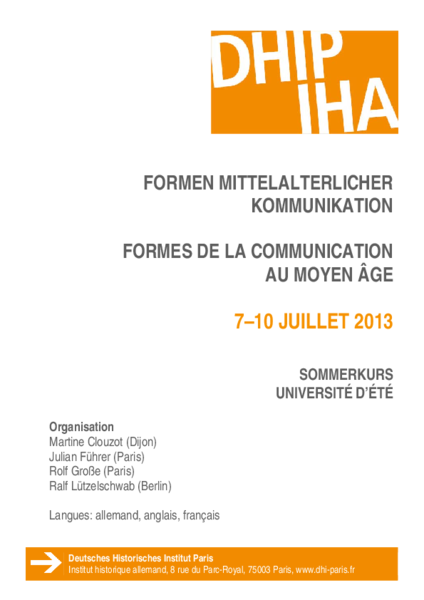 DHIP
IHA

FORMEN MITTELALTERLICHER
KOMMUNIKATION

FORMES DE LA COMMUNICATION
AU MOYEN ÂGE

7–10 JUILLET 2013

SOMMERKURS
UNIVERSITÉ D'ÉTÉ

Organisation
Martine Clouzot (Dijon)
Julian Führer (Paris)
Rolf Große (Paris)
Ralf Lützelschwab (Berlin)

Langues: allemand, anglais, français

Deutsches Historisches Institut Paris
Institut historique allemand, 8 rue du Parc-Royal, 75003 Paris, www.dhi-paris.fr